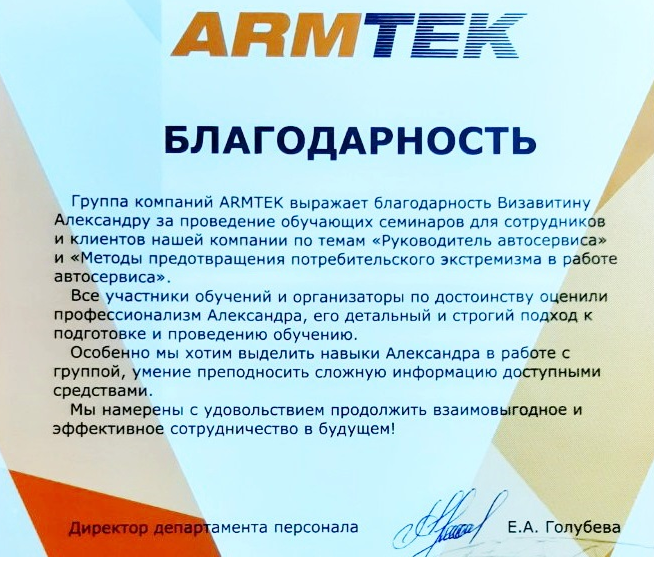 ARMTEK

БЛАГОДАРНОСТЬ

Группа компаний ARMTEK выражает благодарность Визавитину Александру за проведение обучающих семинаров для сотрудников и клиентов нашей компании по темам «Руководитель автосервиса» и «Методы предотвращения потребительского экстремизма в работе автосервиса».

Все участники обучений и организаторы по достоинству оценили профессионализм Александра, его детальный и строгий подход к подготовке и проведению обучению.

Особенно мы хотим выделить навыки Александра в работе с группой, умение преподносить сложную информацию доступными средствами.

Мы намерены с удовольствием продолжить взаимовыгодное и эффективное сотрудничество в будущем!

Директор департамента персонала Е.А. Голубева